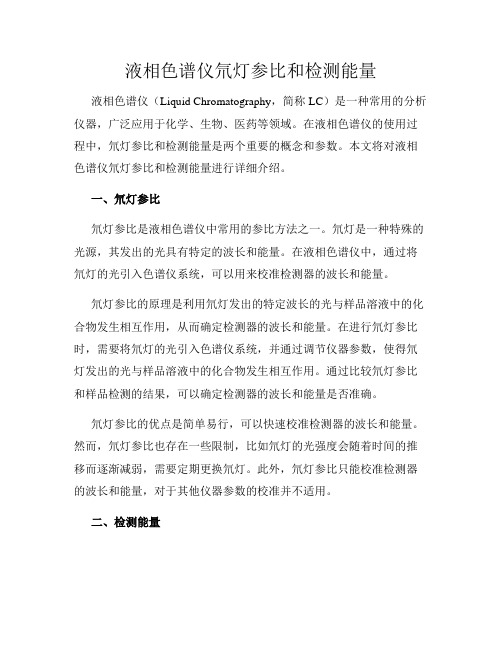 液相色谱仪氘灯参比和检测能量

液相色谱仪（Liquid Chromatography，简称 LC）是一种常用的分析仪器，广泛应用于化学、生物、医药等领域。在液相色谱仪的使用过程中，氘灯参比和检测能量是两个重要的概念和参数。本文将对液相色谱仪氘灯参比和检测能量进行详细介绍。

一、氘灯参比

氘灯参比是液相色谱仪中常用的参比方法之一。氘灯是一种特殊的光源，其发出的光具有特定的波长和能量。在液相色谱仪中，通过将氘灯的光引入色谱仪系统，可以用来校准检测器的波长和能量。

氘灯参比的原理是利用氘灯发出的特定波长的光与样品溶液中的化合物发生相互作用，从而确定检测器的波长和能量。在进行氘灯参比时，需要将氘灯的光引入色谱仪系统，并通过调节仪器参数，使得氘灯发出的光与样品溶液中的化合物发生相互作用。通过比较氘灯参比和样品检测的结果，可以确定检测器的波长和能量是否准确。

氘灯参比的优点是简单易行，可以快速校准检测器的波长和能量。然而，氘灯参比也存在一些限制，比如氘灯的光强度会随着时间的推移而逐渐减弱，需要定期更换氘灯。此外，氘灯参比只能校准检测器的波长和能量，对于其他仪器参数的校准并不适用。

二、检测能量